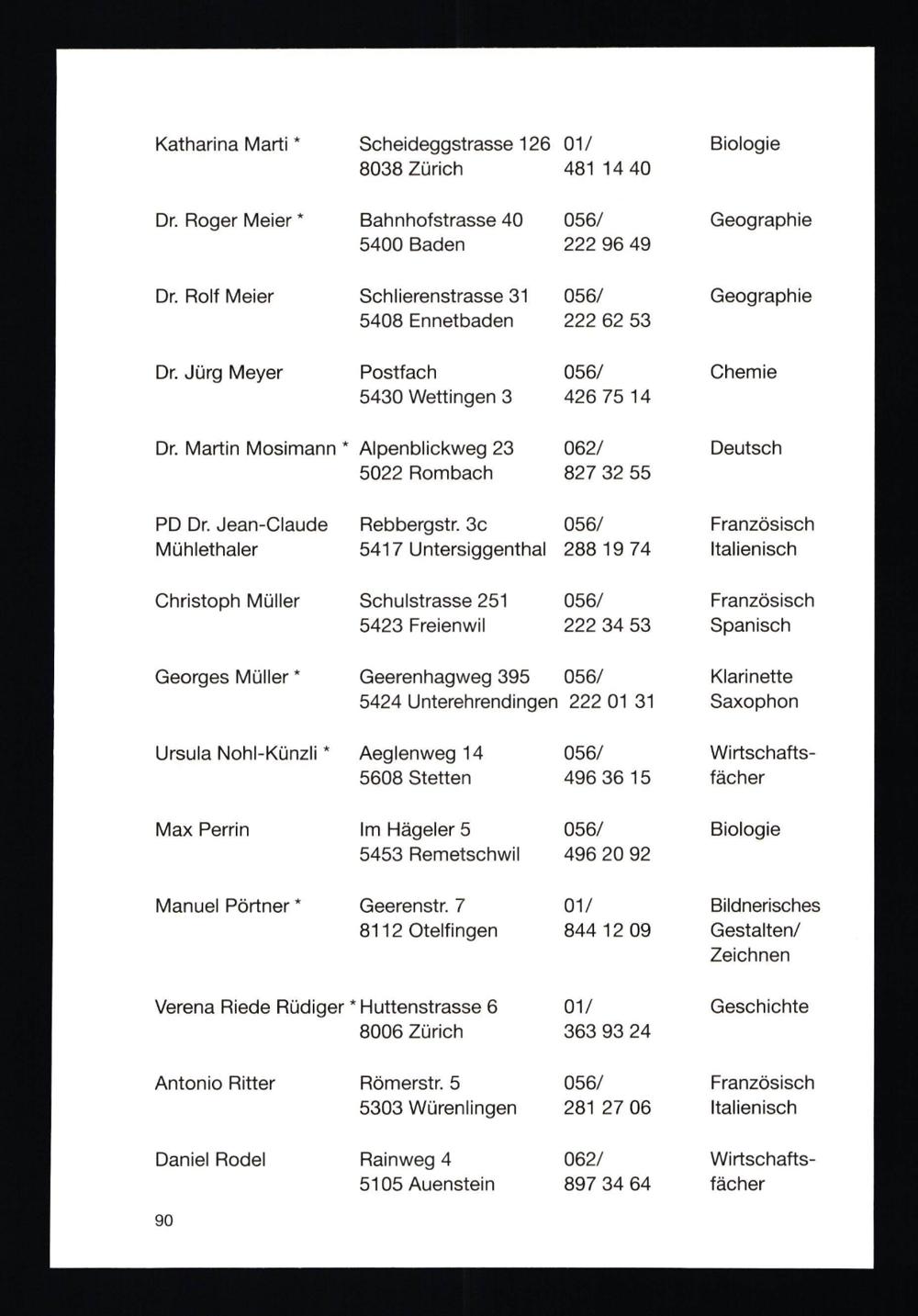 | | | | |
|---|---|---|---|
| Katharina Marti * | Scheideggstrasse 126 8038 Zürich | 01/ 481 14 40 | Biologie |
| Dr. Roger Meier * | Bahnhofstrasse 40 5400 Baden | 056/ 222 96 49 | Geographie |
| Dr. Rolf Meier | Schlierenstrasse 31 5408 Ennetbaden | 056/ 222 62 53 | Geographie |
| Dr. Jürg Meyer | Postfach 5430 Wettingen 3 | 056/ 426 75 14 | Chemie |
| Dr. Martin Mosimann * | Alpenblickweg 23 5022 Rombach | 062/ 827 32 55 | Deutsch |
| PD Dr. Jean-Claude Mühlethaler | Rebbergstr. 3c 5417 Untersiggenthal | 056/ 288 19 74 | Französisch Italienisch |
| Christoph Müller | Schulstrasse 251 5423 Freienwil | 056/ 222 34 53 | Französisch Spanisch |
| Georges Müller * | Geerenhagweg 395 5424 Unterehrendingen | 056/ 222 01 31 | Klarinette Saxophon |
| Ursula Nohl-Künzli * | Aeglenweg 14 5608 Stetten | 056/ 496 36 15 | Wirtschaftsfächer |
| Max Perrin | Im Hägeler 5 5453 Remetschwil | 056/ 496 20 92 | Biologie |
| Manuel Pörtner * | Geerenstr. 7 8112 Otelfingen | 01/ 844 12 09 | Bildnerisches Gestalten/ Zeichnen |
| Verena Riede Rüdiger * | Huttenstrasse 6 8006 Zürich | 01/ 363 93 24 | Geschichte |
| Antonio Ritter | Römerstr. 5 5303 Würenlingen | 056/ 281 27 06 | Französisch Italienisch |
| Daniel Rodel | Rainweg 4 5105 Auenstein | 062/ 897 34 64 | Wirtschaftsfächer |

90